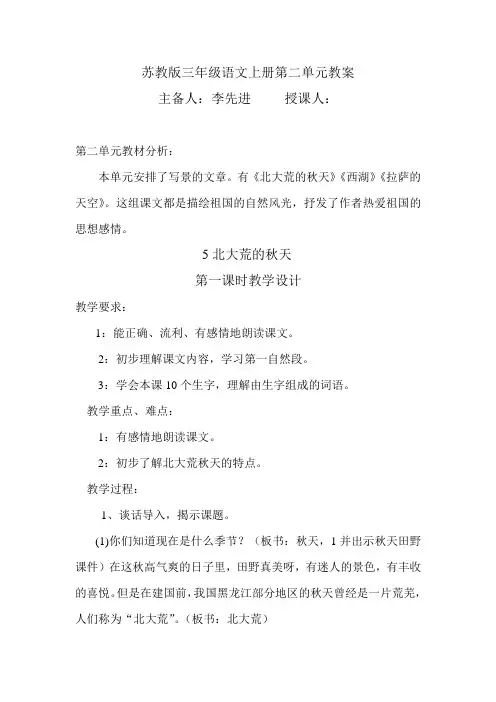 苏教版三年级语文上册第二单元教案

主备人：李先进　　授课人：

第二单元教材分析：

本单元安排了写景的文章。有《北大荒的秋天》《西湖》《拉萨的天空》。这组课文都是描绘祖国的自然风光，抒发了作者热爱祖国的思想感情。

5 北大荒的秋天

第一课时教学设计

教学要求：

1：能正确、流利、有感情地朗读课文。

2：初步理解课文内容，学习第一自然段。

3：学会本课 10 个生字，理解由生字组成的词语。

教学重点、难点：

1：有感情地朗读课文。

2：初步了解北大荒秋天的特点。

教学过程：

1、谈话导入，揭示课题。

(1)你们知道现在是什么季节？（板书：秋天，1 并出示秋天田野课件）在这秋高气爽的日子里，田野真美呀，有迷人的景色，有丰收的喜悦。但是在建国前，我国黑龙江部分地区的秋天曾经是一片荒芜，人们称为“北大荒”。（板书：北大荒）